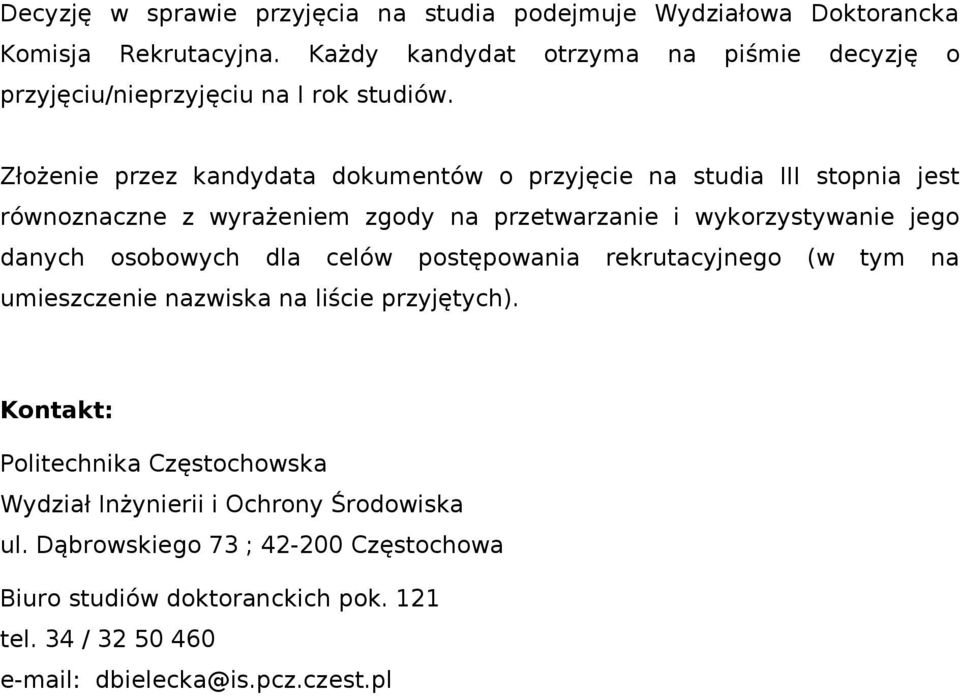 Decyzję w sprawie przyjęcia na studia podejmuje Wydziałowa Doktorancka Komisja Rekrutacyjna. Każdy kandydat otrzyma na piśmie decyzję o przyjęciu/nieprzyjęciu na I rok studiów.

Złożenie przez kandydata dokumentów o przyjęcie na studia III stopnia jest równoznaczne z wyrażeniem zgody na przetwarzanie i wykorzystywanie jego danych osobowych dla celów postępowania rekrutacyjnego (w tym na umieszczenie nazwiska na liście przyjętych).

**Kontakt:**

Politechnika Częstochowska
Wydział Inżynierii i Ochrony Środowiska
ul. Dąbrowskiego 73 ; 42-200 Częstochowa

Biuro studiów doktoranckich pok. 121
tel. 34 / 32 50 460
e-mail: dbielecka@is.pcz.czest.pl